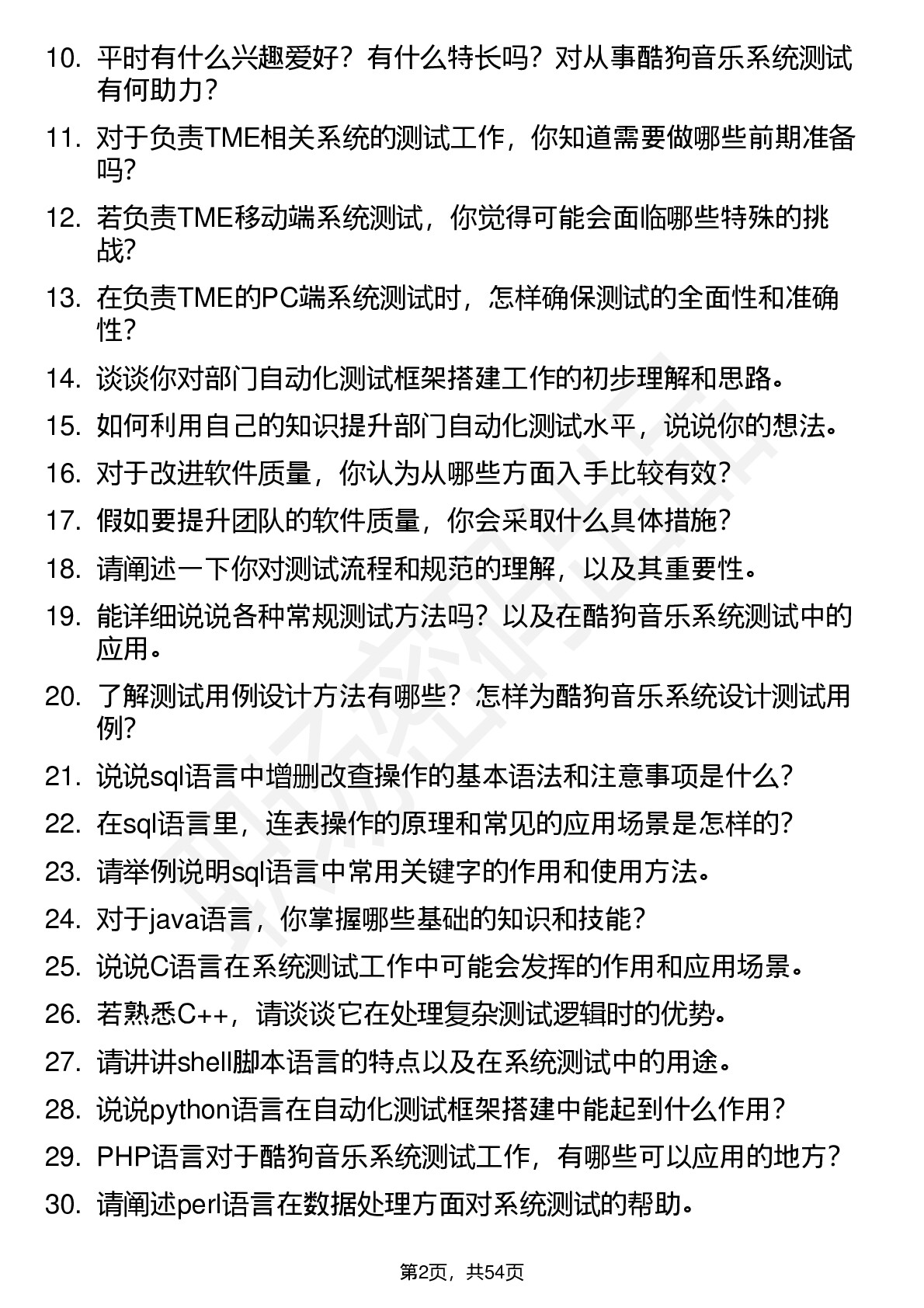 10. 平时有什么兴趣爱好？有什么特长吗？对从事酷狗音乐系统测试有何助力？

11. 对于负责TME相关系统的测试工作，你知道需要做哪些前期准备吗？

12. 若负责TME移动端系统测试，你觉得可能会面临哪些特殊的挑战？

13. 在负责TME的PC端系统测试时，怎样确保测试的全面性和准确性？

14. 谈谈你对部门自动化测试框架搭建工作的初步理解和思路。

15. 如何利用自己的知识提升部门自动化测试水平，说说你的想法。

16. 对于改进软件质量，你认为从哪些方面入手比较有效？

17. 假如要提升团队的软件质量，你会采取什么具体措施？

18. 请阐述一下你对测试流程和规范的理解，以及其重要性。

19. 能详细说说各种常规测试方法吗？以及在酷狗音乐系统测试中的应用。

20. 了解测试用例设计方法有哪些？怎样为酷狗音乐系统设计测试用例？

21. 说说sql语言中增删改查操作的基本语法和注意事项是什么？

22. 在sql语言里，连表操作的原理和常见的应用场景是怎样的？

23. 请举例说明sql语言中常用关键字的作用和使用方法。

24. 对于java语言，你掌握哪些基础的知识和技能？

25. 说说C语言在系统测试工作中可能会发挥的作用和应用场景。

26. 若熟悉C++，请谈谈它在处理复杂测试逻辑时的优势。

27. 请讲讲shell脚本语言的特点以及在系统测试中的用途。

28. 说说python语言在自动化测试框架搭建中能起到什么作用？

29. PHP语言对于酷狗音乐系统测试工作，有哪些可以应用的地方？

30. 请阐述perl语言在数据处理方面对系统测试的帮助。

第2页，共54页